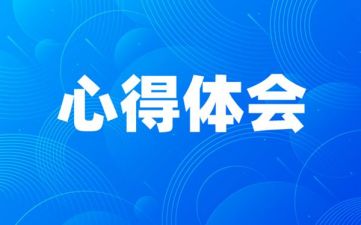 心得体会